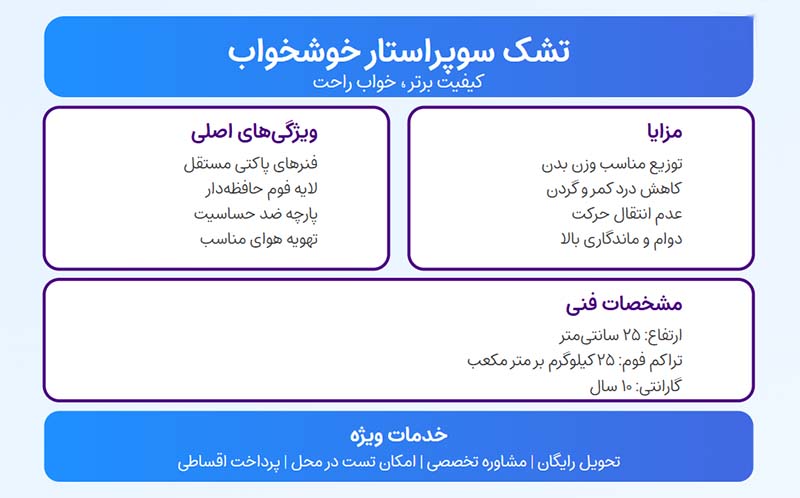 تشک سوپراستار خوشخواب
کیفیت برتر، خواب راحت

مزایا
توزیع مناسب وزن بدن
کاهش درد کمر و گردن
عدم انتقال حرکت
دوام و ماندگاری بالا

ویژگی‌های اصلی
فنرهای پاکتی مستقل
لایه فوم حافظه‌دار
پارچه ضد حساسیت
تهویه هوای مناسب

مشخصات فنی
ارتفاع: ۲۵ سانتی‌متر
تراکم فوم: ۲۵ کیلوگرم بر متر مکعب
گارانتی: ۱۰ سال

خدمات ویژه
تحویل رایگان | مشاوره تخصصی | امکان تست در محل | پرداخت اقساطی